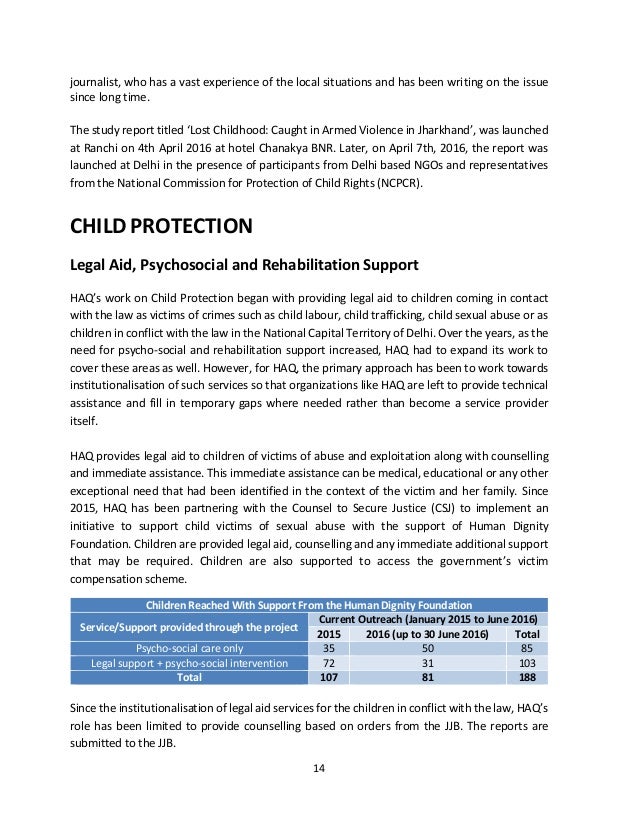 journalist, who has a vast experience of the local situations and has been writing on the issue since long time.

The study report titled 'Lost Childhood: Caught in Armed Violence in Jharkhand', was launched at Ranchi on 4th April 2016 at hotel Chanakya BNR. Later, on April 7th, 2016, the report was launched at Delhi in the presence of participants from Delhi based NGOs and representatives from the National Commission for Protection of Child Rights (NCPCR).

CHILD PROTECTION

Legal Aid, Psychosocial and Rehabilitation Support

HAQ's work on Child Protection began with providing legal aid to children coming in contact with the law as victims of crimes such as child labour, child trafficking, child sexual abuse or as children in conflict with the law in the National Capital Territory of Delhi. Over the years, as the need for psycho-social and rehabilitation support increased, HAQ had to expand its work to cover these areas as well. However, for HAQ, the primary approach has been to work towards institutionalisation of such services so that organizations like HAQ are left to provide technical assistance and fill in temporary gaps where needed rather than become a service provider itself.

HAQ provides legal aid to children of victims of abuse and exploitation along with counselling and immediate assistance. This immediate assistance can be medical, educational or any other exceptional need that had been identified in the context of the victim and her family. Since 2015, HAQ has been partnering with the Counsel to Secure Justice (CSJ) to implement an initiative to support child victims of sexual abuse with the support of Human Dignity Foundation. Children are provided legal aid, counselling and any immediate additional support that may be required. Children are also supported to access the government's victim compensation scheme.

| Children Reached With Support From the Human Dignity Foundation | | | |
|---|---|---|---|
| Service/Support provided through the project | Current Outreach (January 2015 to June 2016) | | |
| | 2015 | 2016 (up to 30 June 2016) | Total |
| Psycho-social care only | 35 | 50 | 85 |
| Legal support + psycho-social intervention | 72 | 31 | 103 |
| Total | 107 | 81 | 188 |

Since the institutionalisation of legal aid services for the children in conflict with the law, HAQ's role has been limited to provide counselling based on orders from the JJB. The reports are submitted to the JJB.

14